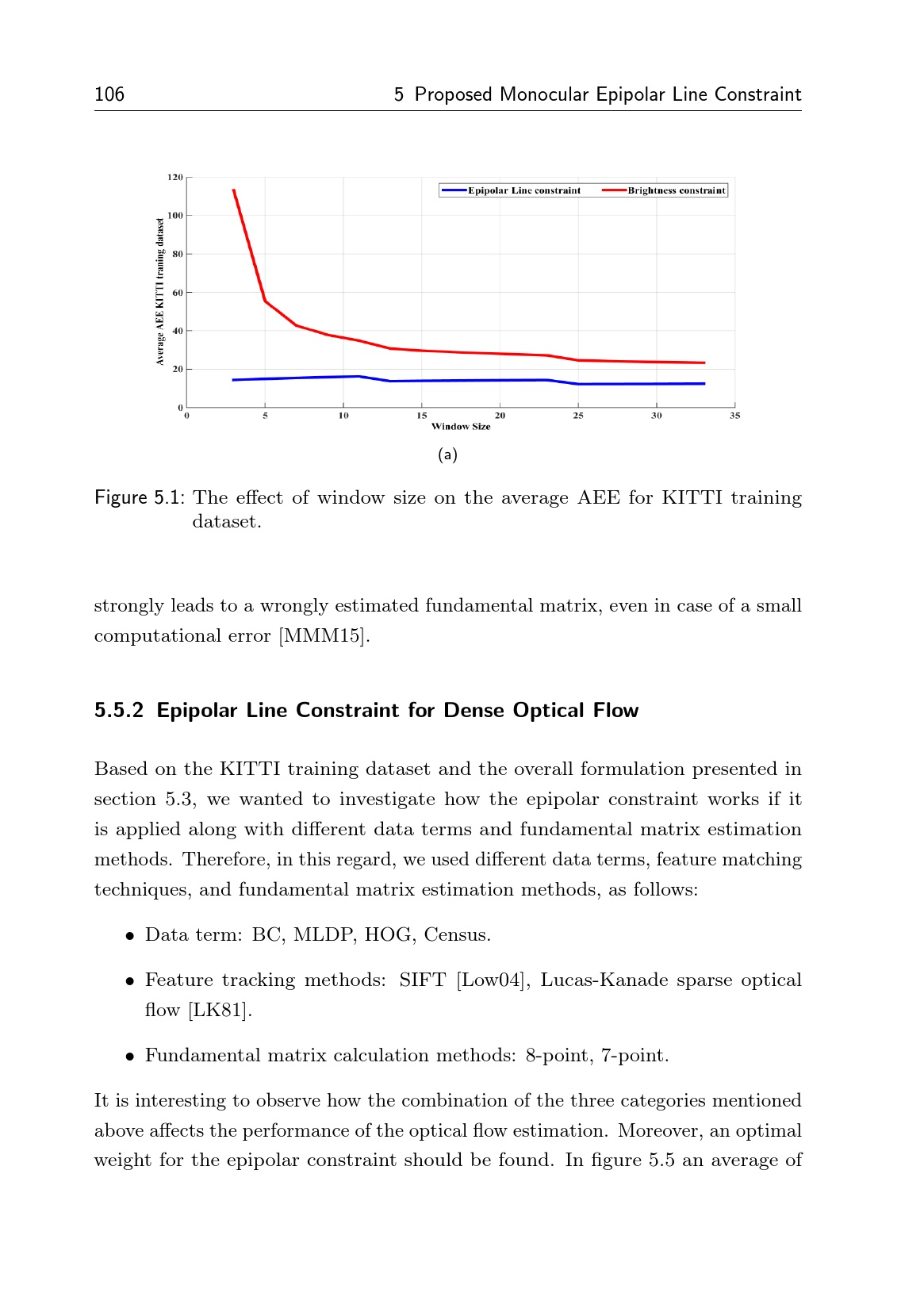 106 5 Proposed Monocular Epipolar Line Constraint

Epipolar Line constraint Brightness constraint

Average AEE KITTI traning dataset

120
100
80
60
40
20
0

0 5 10 15 20 25 30 35

Window Size

(a)

Figure 5.1: The effect of window size on the average AEE for KITTI training dataset.

strongly leads to a wrongly estimated fundamental matrix, even in case of a small computational error [MMM15].

5.5.2 Epipolar Line Constraint for Dense Optical Flow

Based on the KITTI training dataset and the overall formulation presented in section 5.3, we wanted to investigate how the epipolar constraint works if it is applied along with different data terms and fundamental matrix estimation methods. Therefore, in this regard, we used different data terms, feature matching techniques, and fundamental matrix estimation methods, as follows:

• Data term: BC, MLDP, HOG, Census.

• Feature tracking methods: SIFT [Low04], Lucas-Kanade sparse optical flow [LK81].

• Fundamental matrix calculation methods: 8-point, 7-point.

It is interesting to observe how the combination of the three categories mentioned above affects the performance of the optical flow estimation. Moreover, an optimal weight for the epipolar constraint should be found. In figure 5.5 an average of